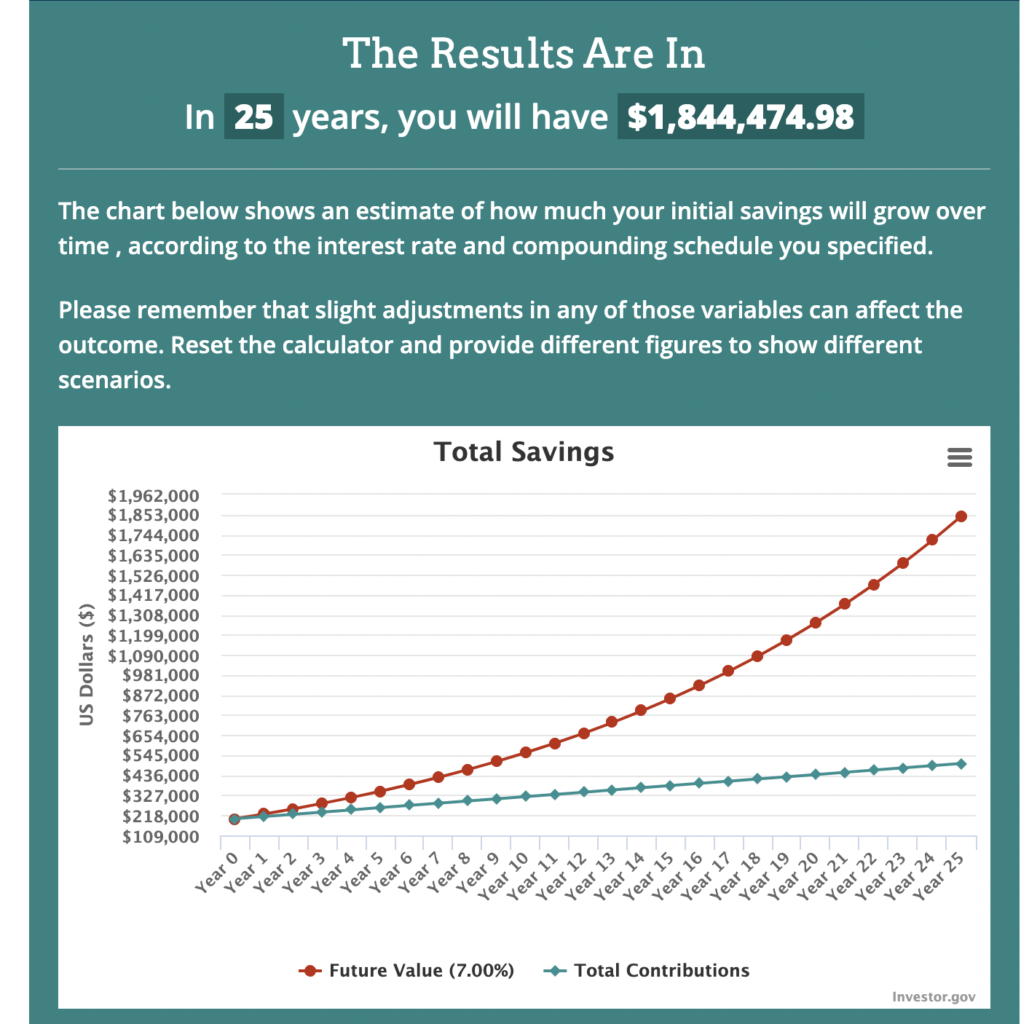 The Results Are In

In 25 years, you will have $1,844,474.98

The chart below shows an estimate of how much your initial savings will grow over time , according to the interest rate and compounding schedule you specified.

Please remember that slight adjustments in any of those variables can affect the outcome. Reset the calculator and provide different figures to show different scenarios.

Total Savings

US Dollars ($)

$1,962,000
$1,853,000
$1,744,000
$1,635,000
$1,526,000
$1,417,000
$1,308,000
$1,199,000
$1,090,000
$981,000
$872,000
$763,000
$654,000
$545,000
$436,000
$327,000
$218,000
$109,000

Year 0 Year 1 Year 2 Year 3 Year 4 Year 5 Year 6 Year 7 Year 8 Year 9 Year 10 Year 11 Year 12 Year 13 Year 14 Year 15 Year 16 Year 17 Year 18 Year 19 Year 20 Year 21 Year 22 Year 23 Year 24 Year 25

Future Value (7.00%) Total Contributions

Investor.gov